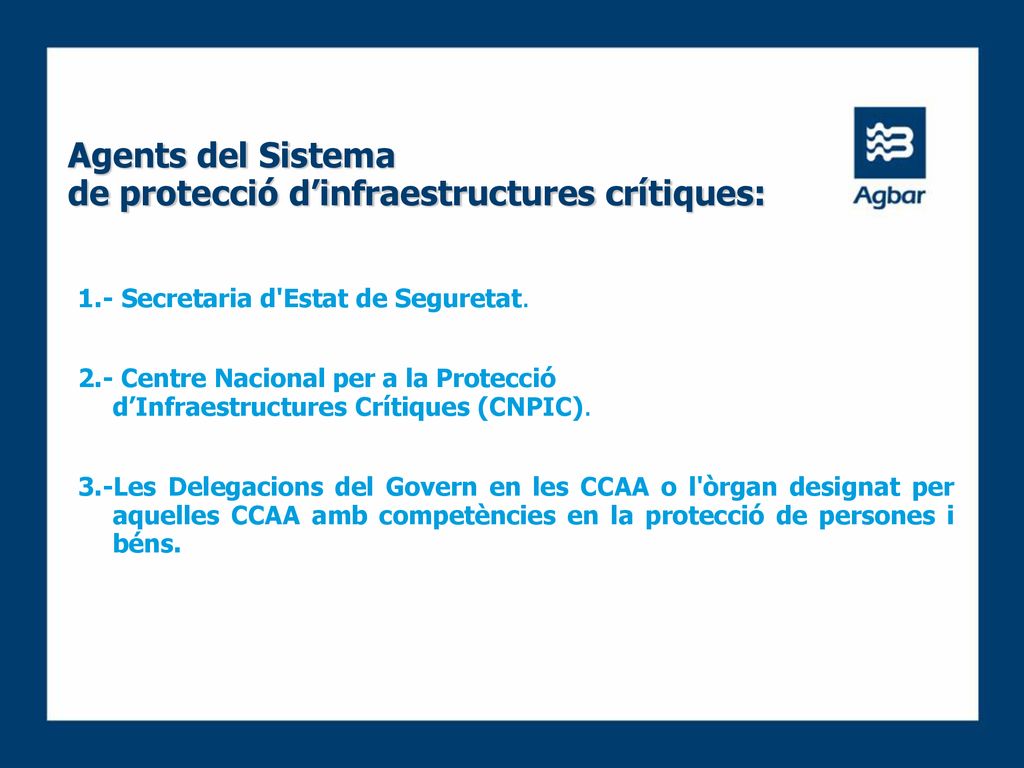 Agents del Sistema
de protecció d’infraestructures crítiques:

Agbar

1.- Secretaria d'Estat de Seguretat.

2.- Centre Nacional per a la Protecció d’Infraestructures Crítiques (CNPIC).

3.-Les Delegacions del Govern en les CCAA o l'òrgan designat per aquelles CCAA amb competències en la protecció de persones i béns.